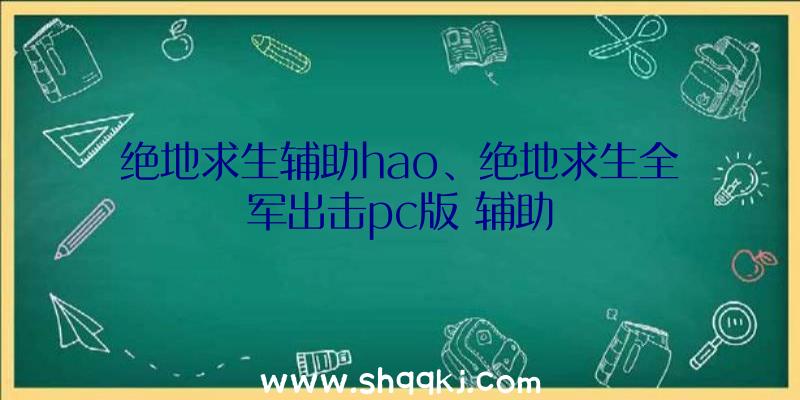 绝地求生辅助hao、绝地求生全军出击pc版 辅助

www.shqqkj.com